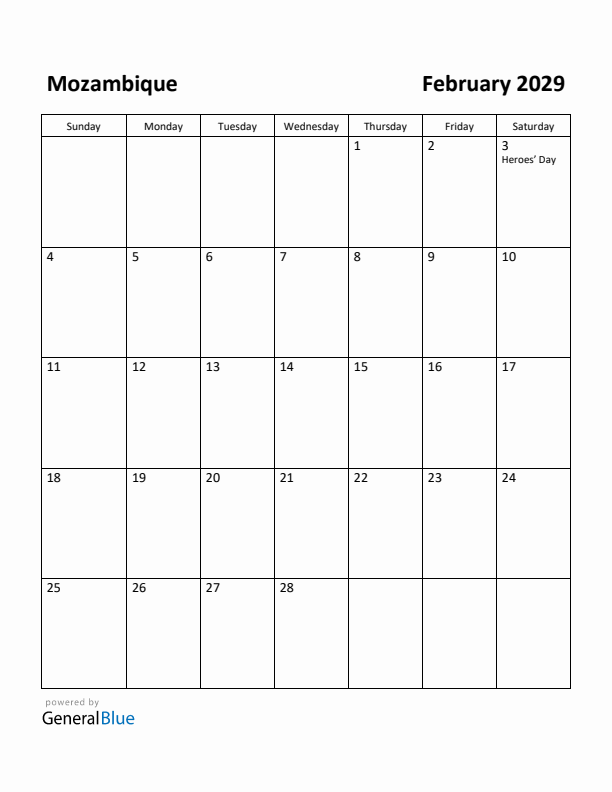 Mozambique

February 2029

| Sunday | Monday | Tuesday | Wednesday | Thursday | Friday | Saturday |
|---|---|---|---|---|---|---|
| | | | | 1 | 2 | 3 Heroes' Day |
| 4 | 5 | 6 | 7 | 8 | 9 | 10 |
| 11 | 12 | 13 | 14 | 15 | 16 | 17 |
| 18 | 19 | 20 | 21 | 22 | 23 | 24 |
| 25 | 26 | 27 | 28 | | | |

powered by
GeneralBlue